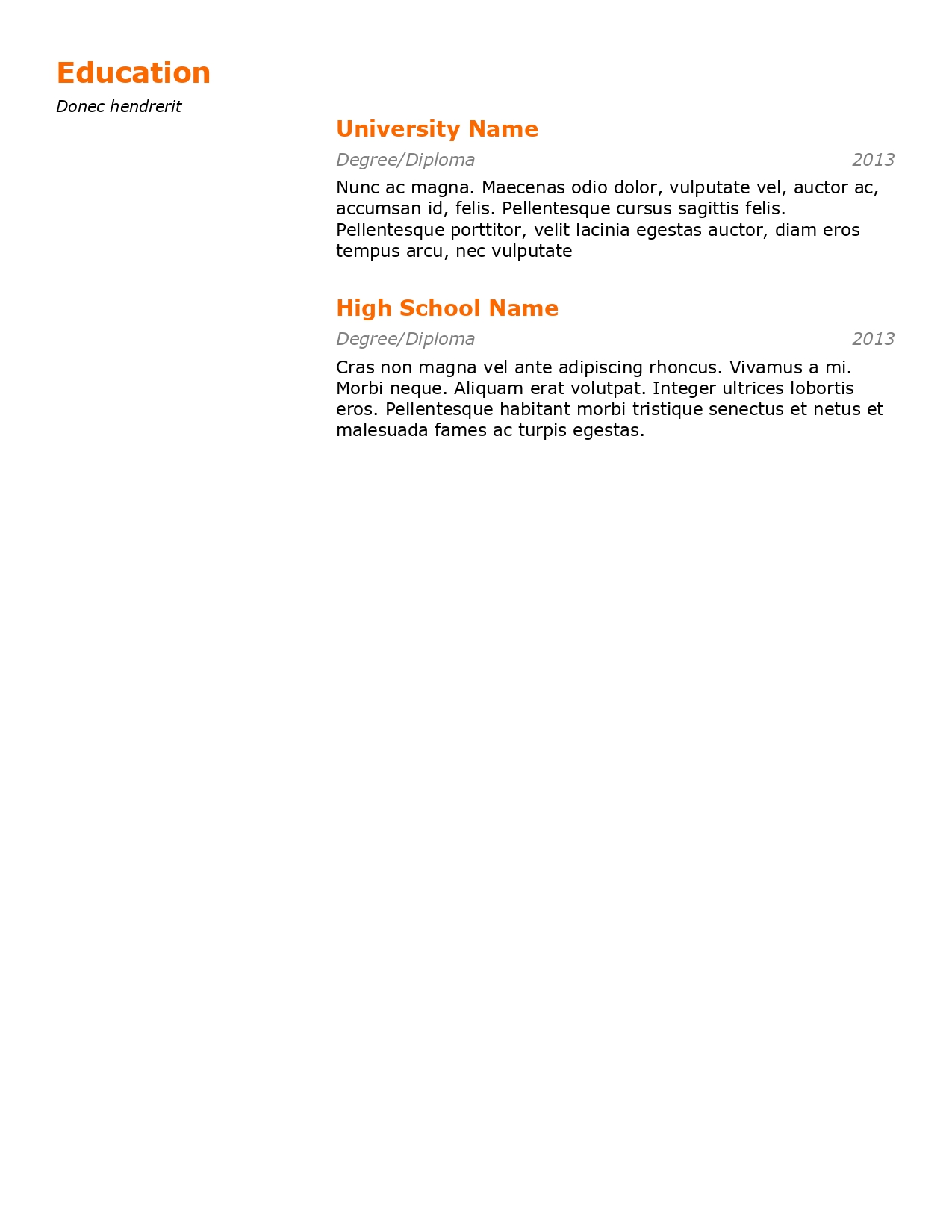 Education

Donec hendrerit

University Name

Degree/Diploma 2013

Nunc ac magna. Maecenas odio dolor, vulputate vel, auctor ac, accumsan id, felis. Pellentesque cursus sagittis felis. Pellentesque porttitor, velit lacinia egestas auctor, diam eros tempus arcu, nec vulputate

High School Name

Degree/Diploma 2013

Cras non magna vel ante adipiscing rhoncus. Vivamus a mi. Morbi neque. Aliquam erat volutpat. Integer ultrices lobortis eros. Pellentesque habitant morbi tristique senectus et netus et malesuada fames ac turpis egestas.